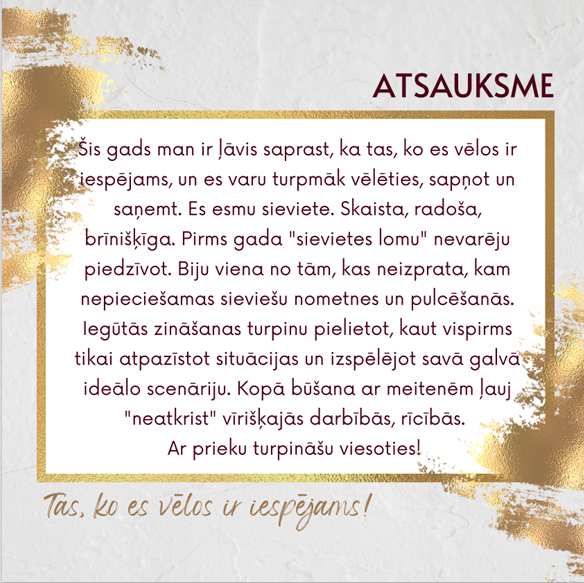 ATSAUKSME

Šis gads man ir ļāvis saprast, ka tas, ko es vēlos ir iespējams, un es varu turpmāk vēlēties, sapņot un saņemt. Es esmu sieviete. Skaista, radoša, brīnišķīga. Pirms gada "sievietes lomu" nevarēju piedzīvot. Biju viena no tām, kas neizprata, kam nepieciešamas sieviešu nometnes un pulcēšanās. Iegūtās zināšanas turpinu pielietot, kaut vispirms tikai atpazīstot situācijas un izspēlējot savā galvā ideālo scenāriju. Kopā būšana ar meitenēm ļauj "neatkrist" vīrišķajās darbībās, rīcībās.
Ar prieku turpināšu viesoties!

Tas, ko es vēlos ir iespējams!